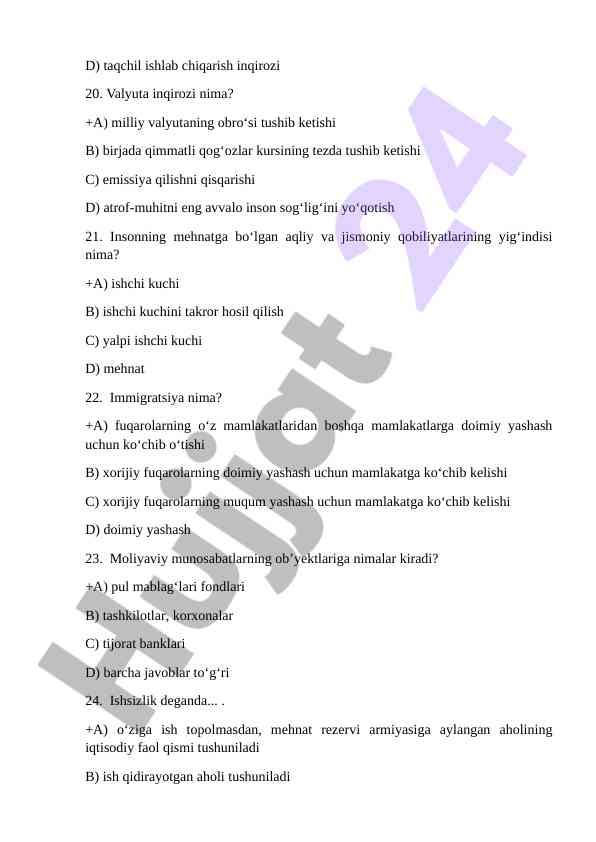 D) taqchil ishlab chiqarish inqirozi

20. Valyuta inqirozi nima?

+A) milliy valyutaning obro‘si tushib ketishi

B) birjada qimmatli qog‘ozlar kursining tezda tushib ketishi

C) emissiya qilishni qisqarishi

D) atrof-muhitni eng avvalo inson sog‘lig‘ini yo‘qotish

21. Insonning mehnatga bo‘lgan aqliy va jismoniy qobiliyatlarining yig‘indisi nima?

+A) ishchi kuchi

B) ishchi kuchini takror hosil qilish

C) yalpi ishchi kuchi

D) mehnat

22. Immigratsiya nima?

+A) fuqarolarning o‘z mamlakatlaridan boshqa mamlakatlarga doimiy yashash uchun ko‘chib o‘tishi

B) xorijiy fuqarolarning doimiy yashash uchun mamlakatga ko‘chib kelishi

C) xorijiy fuqarolarning muqum yashash uchun mamlakatga ko‘chib kelishi

D) doimiy yashash

23. Moliyaviy munosabatlarning ob’yektlariga nimalar kiradi?

+A) pul mablag‘lari fondlari

B) tashkilotlar, korxonalar

C) tijorat banklari

D) barcha javoblar to‘g‘ri

24. Ishsizlik deganda... .

+A) o‘ziga ish topolmasdan, mehnat rezervi armiyasiga aylangan aholining iqtisodiy faol qismi tushuniladi

B) ish qidirayotgan aholi tushuniladi

Hujjat 24